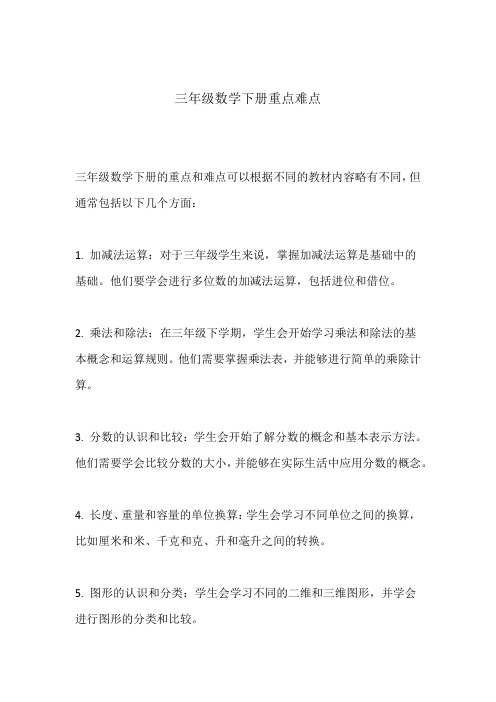 三年级数学下册重点难点

三年级数学下册的重点和难点可以根据不同的教材内容略有不同，但通常包括以下几个方面：

1. 加减法运算：对于三年级学生来说，掌握加减法运算是基础中的基础。他们要学会进行多位数的加减法运算，包括进位和借位。

2. 乘法和除法：在三年级下学期，学生会开始学习乘法和除法的基本概念和运算规则。他们需要掌握乘法表，并能够进行简单的乘除计算。

3. 分数的认识和比较：学生会开始了解分数的概念和基本表示方法。他们需要学会比较分数的大小，并能够在实际生活中应用分数的概念。

4. 长度、重量和容量的单位换算：学生会学习不同单位之间的换算，比如厘米和米、千克和克、升和毫升之间的转换。

5. 图形的认识和分类：学生会学习不同的二维和三维图形，并学会进行图形的分类和比较。